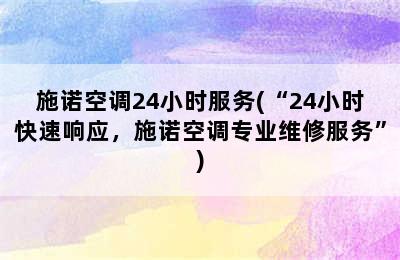 施诺空调24小时服务(“24小时快速响应，施诺空调专业维修服务”)